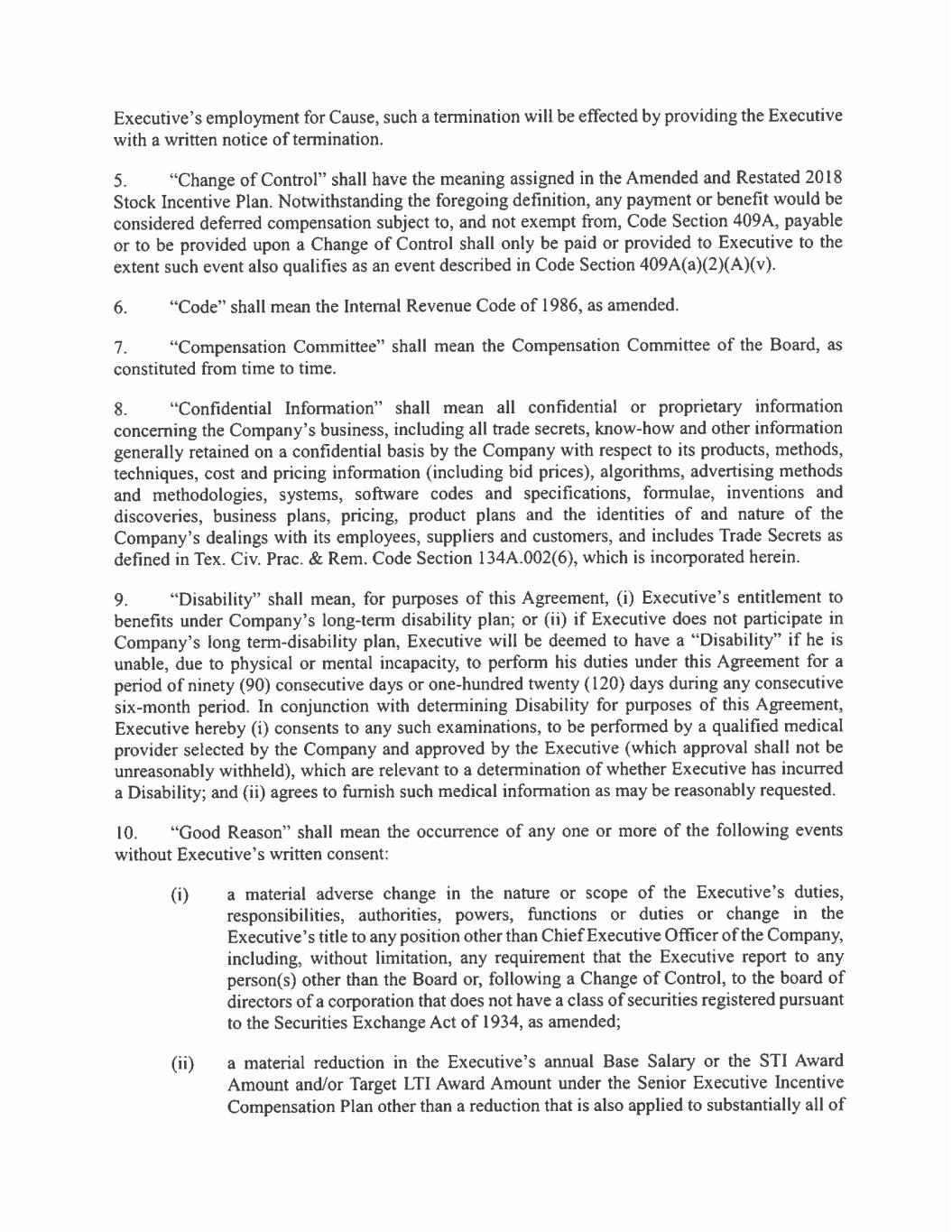 Executive's employment for Cause, such a termination will be effected by providing the Executive with a written notice of termination.

5. "Change of Control" shall have the meaning assigned in the Amended and Restated 2018 Stock Incentive Plan. Notwithstanding the foregoing definition, any payment or benefit would be considered deferred compensation subject to, and not exempt from, Code Section 409A, payable or to be provided upon a Change of Control shall only be paid or provided to Executive to the extent such event also qualifies as an event described in Code Section 409A(a)(2)(A)(v).

6. "Code" shall mean the Internal Revenue Code of 1986, as amended.

7. "Compensation Committee" shall mean the Compensation Committee of the Board, as constituted from time to time.

8. "Confidential Information" shall mean all confidential or proprietary information concerning the Company's business, including all trade secrets, know-how and other information generally retained on a confidential basis by the Company with respect to its products, methods, techniques, cost and pricing information (including bid prices), algorithms, advertising methods and methodologies, systems, software codes and specifications, formulae, inventions and discoveries, business plans, pricing, product plans and the identities of and nature of the Company's dealings with its employees, suppliers and customers, and includes Trade Secrets as defined in Tex. Civ. Prac. & Rem. Code Section 134A.002(6), which is incorporated herein.

9. "Disability" shall mean, for purposes of this Agreement, (i) Executive's entitlement to benefits under Company's long-term disability plan; or (ii) if Executive does not participate in Company's long term-disability plan, Executive will be deemed to have a "Disability" if he is unable, due to physical or mental incapacity, to perform his duties under this Agreement for a period of ninety (90) consecutive days or one-hundred twenty (120) days during any consecutive six-month period. In conjunction with determining Disability for purposes of this Agreement, Executive hereby (i) consents to any such examinations, to be performed by a qualified medical provider selected by the Company and approved by the Executive (which approval shall not be unreasonably withheld), which are relevant to a determination of whether Executive has incurred a Disability; and (ii) agrees to furnish such medical information as may be reasonably requested.

10. "Good Reason" shall mean the occurrence of any one or more of the following events without Executive's written consent:

(i) a material adverse change in the nature or scope of the Executive's duties, responsibilities, authorities, powers, functions or duties or change in the Executive's title to any position other than Chief Executive Officer of the Company, including, without limitation, any requirement that the Executive report to any person(s) other than the Board or, following a Change of Control, to the board of directors of a corporation that does not have a class of securities registered pursuant to the Securities Exchange Act of 1934, as amended;

(ii) a material reduction in the Executive's annual Base Salary or the STI Award Amount and/or Target LTI Award Amount under the Senior Executive Incentive Compensation Plan other than a reduction that is also applied to substantially all of